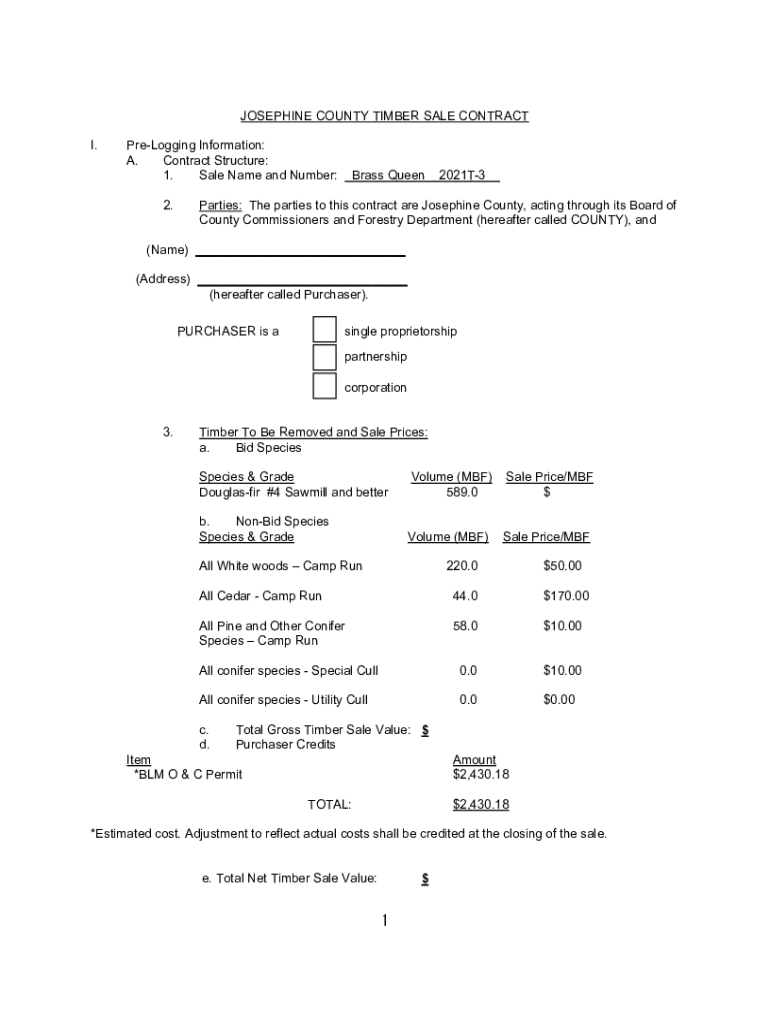 JOSEPHINE COUNTY TIMBER SALE CONTRACT

I. Pre-Logging Information:
A. Contract Structure:
1. Sale Name and Number: Brass Queen 2021T-3

2. Parties: The parties to this contract are Josephine County, acting through its Board of County Commissioners and Forestry Department (hereafter called COUNTY), and

(Name)

(Address)
(hereafter called Purchaser).

PURCHASER is a
single proprietorship
partnership
corporation

3. Timber To Be Removed and Sale Prices:
a. Bid Species

| Species & Grade | Volume (MBF) | Sale Price/MBF |
|---|---|---|
| Douglas-fir #4 Sawmill and better | 589.0 | $ |

b. Non-Bid Species

| Species & Grade | Volume (MBF) | Sale Price/MBF |
|---|---|---|
| All White woods – Camp Run | 220.0 | $50.00 |
| All Cedar - Camp Run | 44.0 | $170.00 |
| All Pine and Other Conifer Species – Camp Run | 58.0 | $10.00 |
| All conifer species - Special Cull | 0.0 | $10.00 |
| All conifer species - Utility Cull | 0.0 | $0.00 |

c. Total Gross Timber Sale Value: $
d. Purchaser Credits

| Item | Amount |
|---|---|
| *BLM O & C Permit | $2,430.18 |
| TOTAL: | $2,430.18 |

*Estimated cost. Adjustment to reflect actual costs shall be credited at the closing of the sale.

e. Total Net Timber Sale Value: $

1